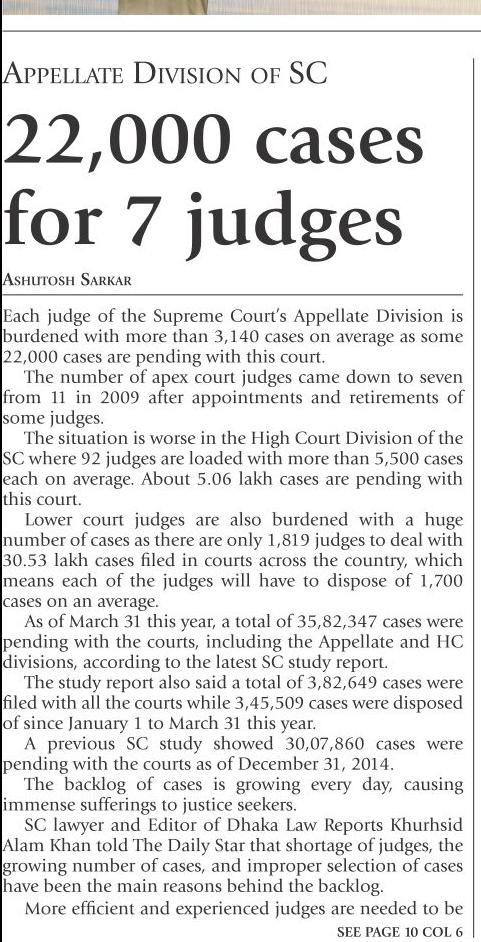 APPELLATE DIVISION OF SC

22,000 cases for 7 judges

ASHUTOSH SARKAR

Each judge of the Supreme Court's Appellate Division is burdened with more than 3,140 cases on average as some 22,000 cases are pending with this court.

The number of apex court judges came down to seven from 11 in 2009 after appointments and retirements of some judges.

The situation is worse in the High Court Division of the SC where 92 judges are loaded with more than 5,500 cases each on average. About 5.06 lakh cases are pending with this court.

Lower court judges are also burdened with a huge number of cases as there are only 1,819 judges to deal with 30.53 lakh cases filed in courts across the country, which means each of the judges will have to dispose of 1,700 cases on an average.

As of March 31 this year, a total of 35,82,347 cases were pending with the courts, including the Appellate and HC divisions, according to the latest SC study report.

The study report also said a total of 3,82,649 cases were filed with all the courts while 3,45,509 cases were disposed of since January 1 to March 31 this year.

A previous SC study showed 30,07,860 cases were pending with the courts as of December 31, 2014.

The backlog of cases is growing every day, causing immense sufferings to justice seekers.

SC lawyer and Editor of Dhaka Law Reports Khurhsid Alam Khan told The Daily Star that shortage of judges, the growing number of cases, and improper selection of cases have been the main reasons behind the backlog.

More efficient and experienced judges are needed to be

SEE PAGE 10 COL 6